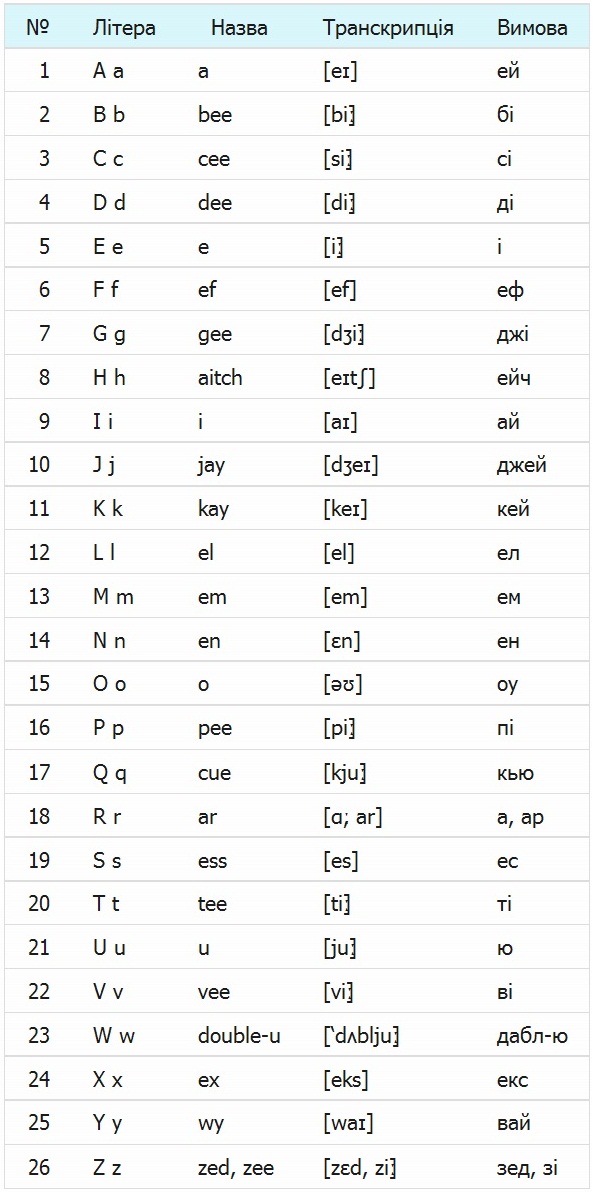 | № | Літера | Назва | Транскрипція | Вимова |
|---|---|---|---|---|
| 1 | A a | a | [eɪ] | ей |
| 2 | B b | bee | [biː] | бі |
| 3 | C c | cee | [siː] | сі |
| 4 | D d | dee | [diː] | ді |
| 5 | E e | e | [iː] | і |
| 6 | F f | ef | [ef] | еф |
| 7 | G g | gee | [dʒiː] | джі |
| 8 | H h | aitch | [eɪtʃ] | ейч |
| 9 | I i | i | [aɪ] | ай |
| 10 | J j | jay | [dʒeɪ] | джей |
| 11 | K k | kay | [keɪ] | кей |
| 12 | L l | el | [el] | ел |
| 13 | M m | em | [em] | ем |
| 14 | N n | en | [ɛn] | ен |
| 15 | O o | o | [əʊ] | оу |
| 16 | P p | pee | [piː] | пі |
| 17 | Q q | cue | [kjuː] | кью |
| 18 | R r | ar | [ɑ; ar] | а, ар |
| 19 | S s | ess | [es] | ес |
| 20 | T t | tee | [tiː] | ті |
| 21 | U u | u | [juː] | ю |
| 22 | V v | vee | [viː] | ві |
| 23 | W w | double-u | [ˈdʌbljuː] | дабл-ю |
| 24 | X x | ex | [eks] | екс |
| 25 | Y y | wy | [waɪ] | вай |
| 26 | Z z | zed, zee | [zɛd, ziː] | зед, зі |